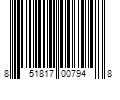 8 51817 00794 8